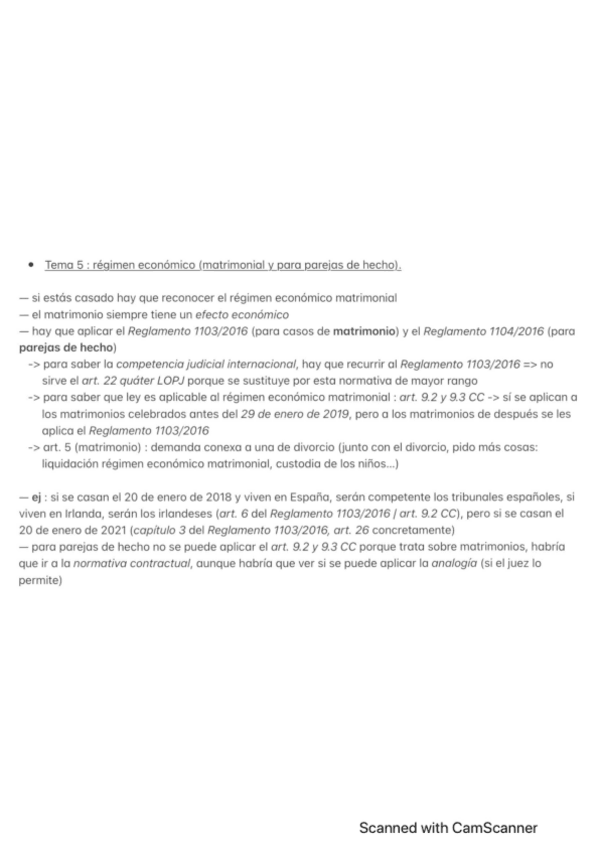 • Tema 5 : régimen económico (matrimonial y para parejas de hecho).

— si estás casado hay que reconocer el régimen económico matrimonial
— el matrimonio siempre tiene un efecto económico
— hay que aplicar el Reglamento 1103/2016 (para casos de matrimonio) y el Reglamento 1104/2016 (para parejas de hecho)
-> para saber la competencia judicial internacional, hay que recurrir al Reglamento 1103/2016 => no sirve el art. 22 quáter LOPJ porque se sustituye por esta normativa de mayor rango
-> para saber que ley es aplicable al régimen económico matrimonial : art. 9.2 y 9.3 CC -> sí se aplican a los matrimonios celebrados antes del 29 de enero de 2019, pero a los matrimonios de después se les aplica el Reglamento 1103/2016
-> art. 5 (matrimonio) : demanda conexa a una de divorcio (junto con el divorcio, pido más cosas: liquidación régimen económico matrimonial, custodia de los niños...)

— ej : si se casan el 20 de enero de 2018 y viven en España, serán competente los tribunales españoles, si viven en Irlanda, serán los irlandeses (art. 6 del Reglamento 1103/2016 / art. 9.2 CC), pero si se casan el 20 de enero de 2021 (capítulo 3 del Reglamento 1103/2016, art. 26 concretamente)
— para parejas de hecho no se puede aplicar el art. 9.2 y 9.3 CC porque trata sobre matrimonios, habría que ir a la normativa contractual, aunque habría que ver si se puede aplicar la analogía (si el juez lo permite)

Scanned with CamScanner